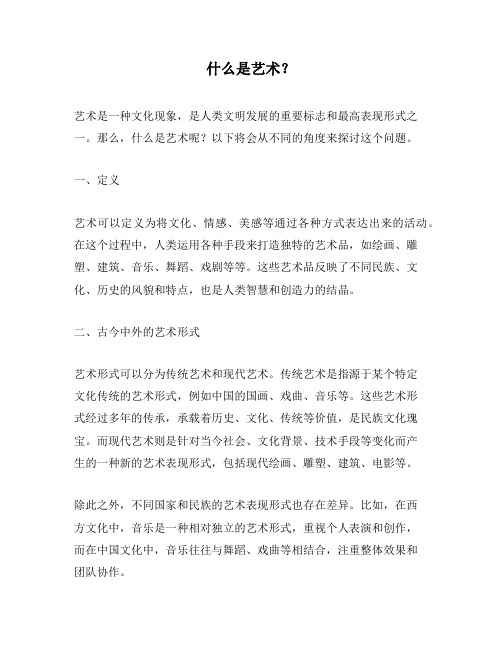 什么是艺术?

艺术是一种文化现象，是人类文明发展的重要标志和最高表现形式之一。那么，什么是艺术呢？以下将会从不同的角度来探讨这个问题。

一、定义

艺术可以定义为将文化、情感、美感等通过各种方式表达出来的活动。在这个过程中，人类运用各种手段来打造独特的艺术品，如绘画、雕塑、建筑、音乐、舞蹈、戏剧等等。这些艺术品反映了不同民族、文化、历史的风貌和特点，也是人类智慧和创造力的结晶。

二、古今中外的艺术形式

艺术形式可以分为传统艺术和现代艺术。传统艺术是指源于某个特定文化传统的艺术形式，例如中国的国画、戏曲、音乐等。这些艺术形式经过多年的传承，承载着历史、文化、传统等价值，是民族文化瑰宝。而现代艺术则是针对当今社会、文化背景、技术手段等变化而产生的一种新的艺术表现形式，包括现代绘画、雕塑、建筑、电影等。

除此之外，不同国家和民族的艺术表现形式也存在差异。比如，在西方文化中，音乐是一种相对独立的艺术形式，重视个人表演和创作，而在中国文化中，音乐往往与舞蹈、戏曲等相结合，注重整体效果和团队协作。